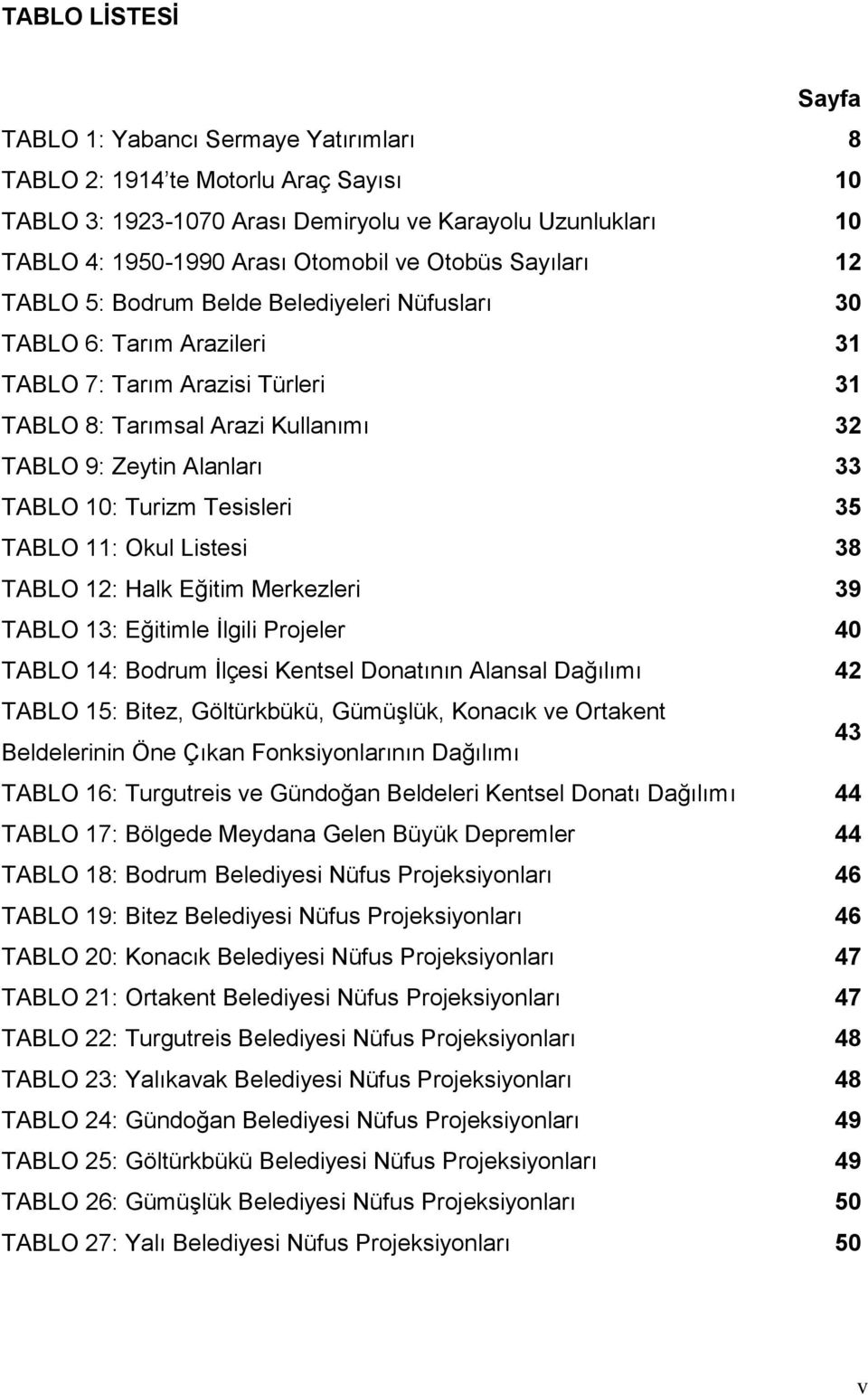 TABLO LİSTESİ

Sayfa

TABLO 1: Yabancı Sermaye Yatırımları 8
TABLO 2: 1914'te Motorlu Araç Sayısı 10
TABLO 3: 1923-1070 Arası Demiryolu ve Karayolu Uzunlukları 10
TABLO 4: 1950-1990 Arası Otomobil ve Otobüs Sayıları 12
TABLO 5: Bodrum Belde Belediyeleri Nüfusları 30
TABLO 6: Tarım Arazileri 31
TABLO 7: Tarım Arazisi Türleri 31
TABLO 8: Tarımsal Arazi Kullanımı 32
TABLO 9: Zeytin Alanları 33
TABLO 10: Turizm Tesisleri 35
TABLO 11: Okul Listesi 38
TABLO 12: Halk Eğitim Merkezleri 39
TABLO 13: Eğitimle İlgili Projeler 40
TABLO 14: Bodrum İlçesi Kentsel Donatının Alansal Dağılımı 42
TABLO 15: Bitez, Göltürkbükü, Gümüşlük, Konacık ve Ortakent Beldelerinin Öne Çıkan Fonksiyonlarının Dağılımı 43
TABLO 16: Turgutreis ve Gündoğan Beldeleri Kentsel Donatı Dağılımı 44
TABLO 17: Bölgede Meydana Gelen Büyük Depremler 44
TABLO 18: Bodrum Belediyesi Nüfus Projeksiyonları 46
TABLO 19: Bitez Belediyesi Nüfus Projeksiyonları 46
TABLO 20: Konacık Belediyesi Nüfus Projeksiyonları 47
TABLO 21: Ortakent Belediyesi Nüfus Projeksiyonları 47
TABLO 22: Turgutreis Belediyesi Nüfus Projeksiyonları 48
TABLO 23: Yalıkavak Belediyesi Nüfus Projeksiyonları 48
TABLO 24: Gündoğan Belediyesi Nüfus Projeksiyonları 49
TABLO 25: Göltürkbükü Belediyesi Nüfus Projeksiyonları 49
TABLO 26: Gümüşlük Belediyesi Nüfus Projeksiyonları 50
TABLO 27: Yalı Belediyesi Nüfus Projeksiyonları 50

v